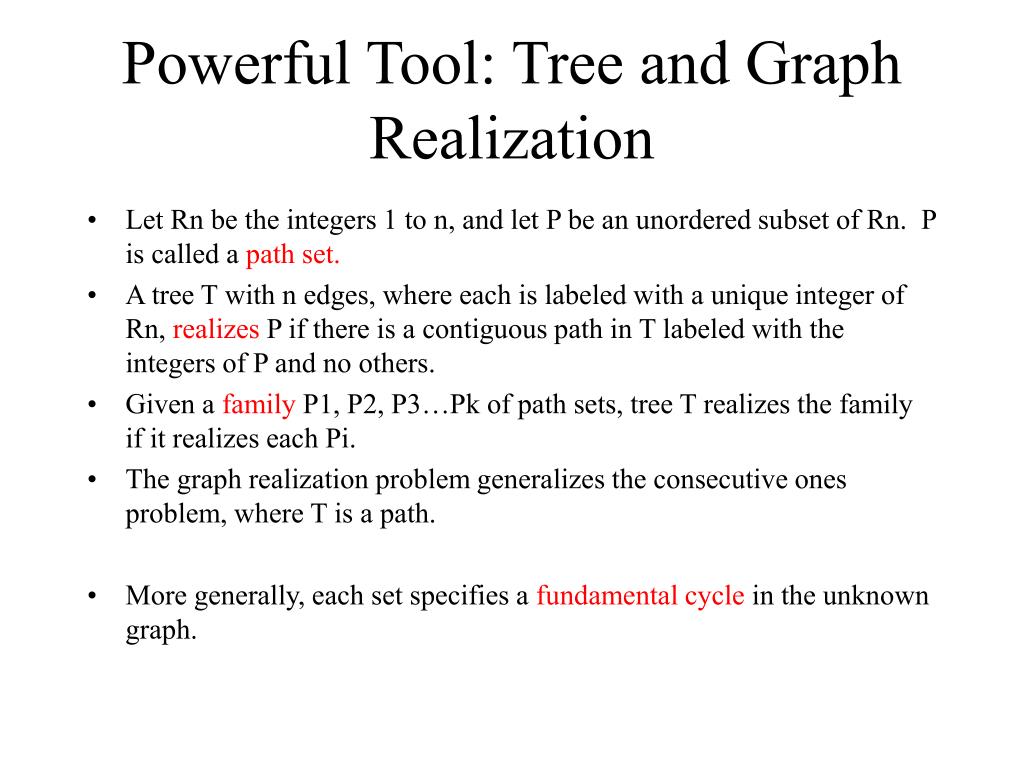 Powerful Tool: Tree and Graph Realization

• Let Rn be the integers 1 to n, and let P be an unordered subset of Rn. P is called a path set.
• A tree T with n edges, where each is labeled with a unique integer of Rn, realizes P if there is a contiguous path in T labeled with the integers of P and no others.
• Given a family P1, P2, P3…Pk of path sets, tree T realizes the family if it realizes each Pi.
• The graph realization problem generalizes the consecutive ones problem, where T is a path.

• More generally, each set specifies a fundamental cycle in the unknown graph.